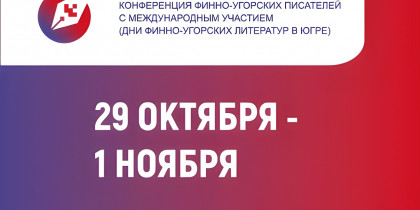 КОНФЕРЕНЦИЯ ФИННО-УГОРСКИХ ПИСАТЕЛЕЙ С МЕЖДУНАРОДНЫМ УЧАСТИЕМ (ДНИ ФИННО-УГОРСКИХ ЛИТЕРАТУР В ЮГРЕ)

29 ОКТЯБРЯ - 1 НОЯБРЯ